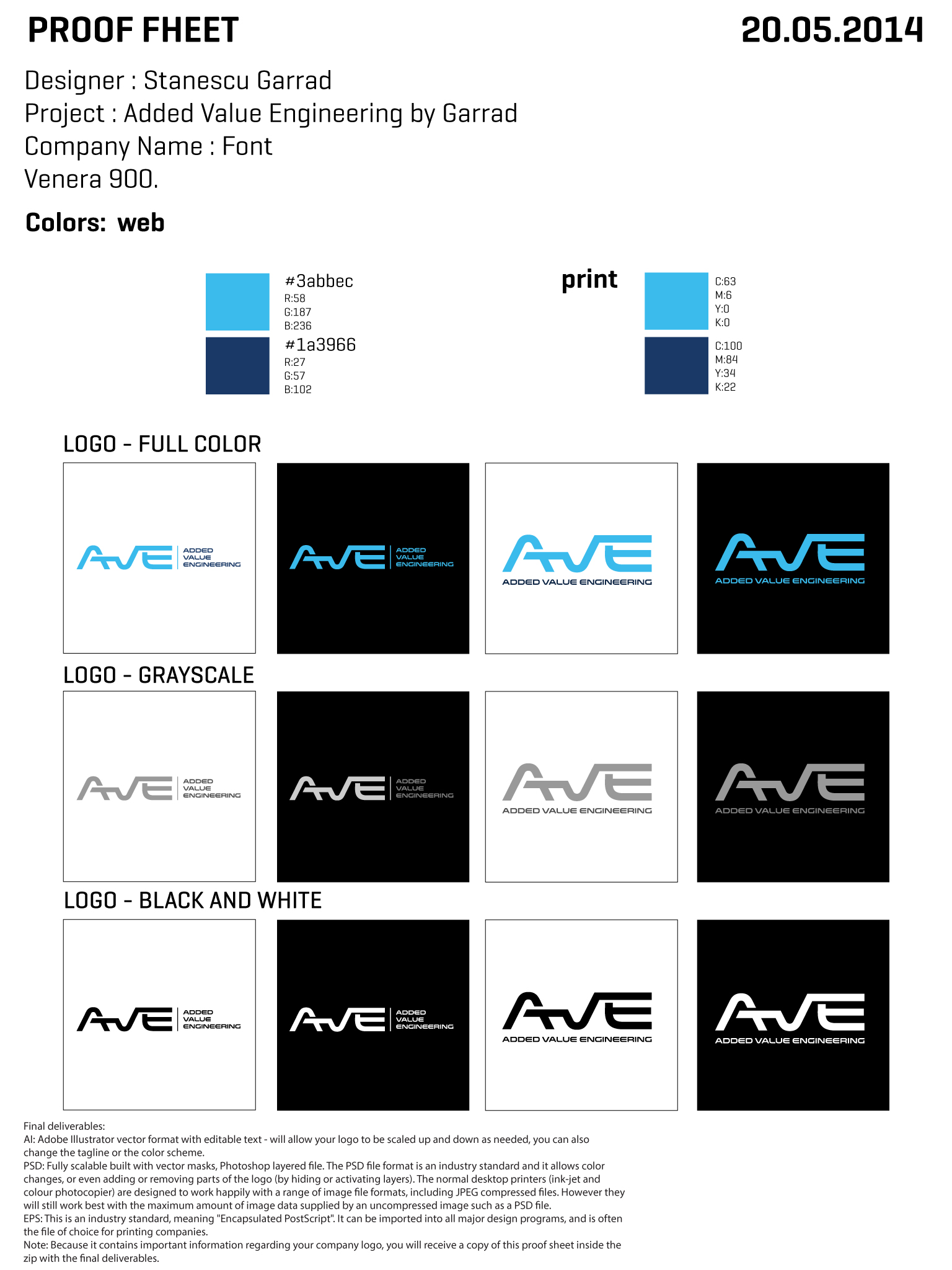 PROOF FHEET

20.05.2014

Designer : Stanescu Garrad
Project : Added Value Engineering by Garrad
Company Name : Font
Venera 900.

Colors: web

#3abbec
R:58
G:187
B:236

#1a3966
R:27
G:57
B:102

print

C:63
M:6
Y:0
K:0

C:100
M:84
Y:34
K:22

LOGO - FULL COLOR

AVE ADDED VALUE ENGINEERING

AVE ADDED VALUE ENGINEERING

AVE ADDED VALUE ENGINEERING

AVE ADDED VALUE ENGINEERING

LOGO - GRAYSCALE

AVE ADDED VALUE ENGINEERING

AVE ADDED VALUE ENGINEERING

AVE ADDED VALUE ENGINEERING

AVE ADDED VALUE ENGINEERING

LOGO - BLACK AND WHITE

AVE ADDED VALUE ENGINEERING

AVE ADDED VALUE ENGINEERING

AVE ADDED VALUE ENGINEERING

AVE ADDED VALUE ENGINEERING

Final deliverables:
AI: Adobe Illustrator vector format with editable text - will allow your logo to be scaled up and down as needed, you can also change the tagline or the color scheme.
PSD: Fully scalable built with vector masks, Photoshop layered file. The PSD file format is an industry standard and it allows color changes, or even adding or removing parts of the logo (by hiding or activating layers). The normal desktop printers (ink-jet and colour photocopier) are designed to work happily with a range of image file formats, including JPEG compressed files. However they will still work best with the maximum amount of image data supplied by an uncompressed image such as a PSD file.
EPS: This is an industry standard, meaning "Encapsulated PostScript". It can be imported into all major design programs, and is often the file of choice for printing companies.
Note: Because it contains important information regarding your company logo, you will receive a copy of this proof sheet inside the zip with the final deliverables.